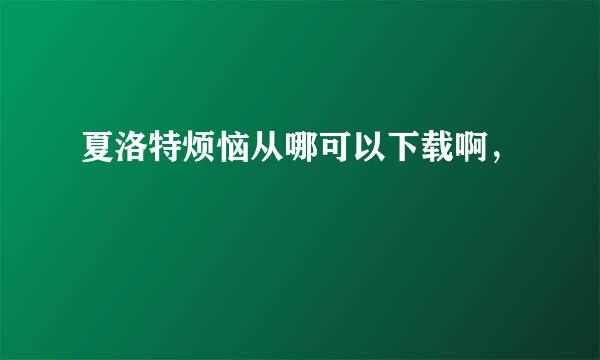 夏洛特烦恼从哪可以下载啊，